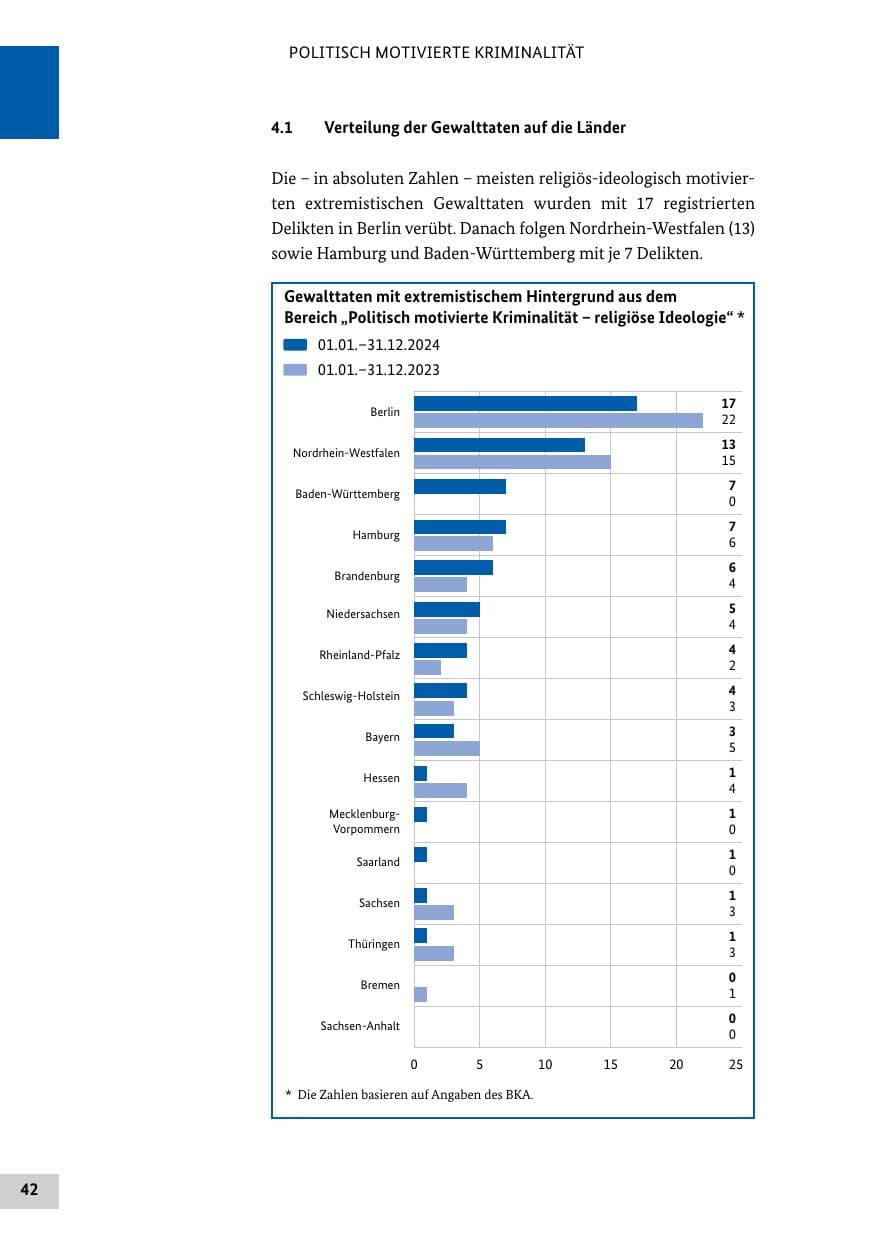 POLITISCH MOTIVIERTE KRIMINALITÄT

4.1 Verteilung der Gewalttaten auf die Länder

Die – in absoluten Zahlen – meisten religiös-ideologisch motivierten extremistischen Gewalttaten wurden mit 17 registrierten Delikten in Berlin verübt. Danach folgen Nordrhein-Westfalen (13) sowie Hamburg und Baden-Württemberg mit je 7 Delikten.

Gewalttaten mit extremistischem Hintergrund aus dem Bereich „Politisch motivierte Kriminalität – religiöse Ideologie“ *

01.01.–31.12.2024
01.01.–31.12.2023

Berlin 17 22
Nordrhein-Westfalen 13 15
Baden-Württemberg 7 0
Hamburg 7 6
Brandenburg 6 4
Niedersachsen 5 4
Rheinland-Pfalz 4 2
Schleswig-Holstein 4 3
Bayern 3 5
Hessen 1 4
Mecklenburg-Vorpommern 1 0
Saarland 1 0
Sachsen 1 3
Thüringen 1 3
Bremen 0 1
Sachsen-Anhalt 0 0

0 5 10 15 20 25

* Die Zahlen basieren auf Angaben des BKA.

42